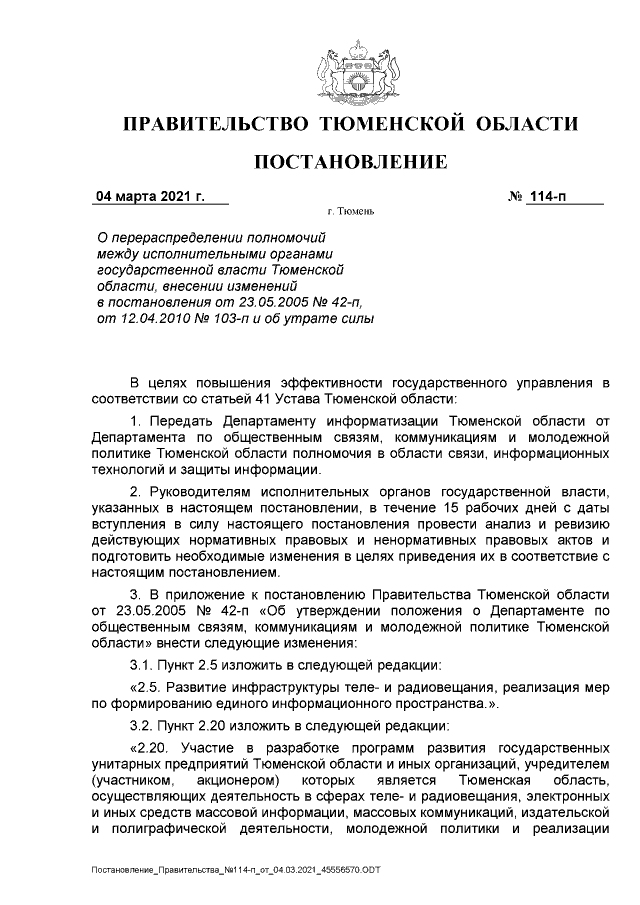 ПРАВИТЕЛЬСТВО ТЮМЕНСКОЙ ОБЛАСТИ

ПОСТАНОВЛЕНИЕ

04 марта 2021 г. № 114-п

г. Тюмень

О перераспределении полномочий между исполнительными органами государственной власти Тюменской области, внесении изменений в постановления от 23.05.2005 № 42-п, от 12.04.2010 № 103-п и об утрате силы

В целях повышения эффективности государственного управления в соответствии со статьей 41 Устава Тюменской области:

1. Передать Департаменту информатизации Тюменской области от Департамента по общественным связям, коммуникациям и молодежной политике Тюменской области полномочия в области связи, информационных технологий и защиты информации.

2. Руководителям исполнительных органов государственной власти, указанных в настоящем постановлении, в течение 15 рабочих дней с даты вступления в силу настоящего постановления провести анализ и ревизию действующих нормативных правовых и ненормативных правовых актов и подготовить необходимые изменения в целях приведения их в соответствие с настоящим постановлением.

3. В приложение к постановлению Правительства Тюменской области от 23.05.2005 № 42-п «Об утверждении положения о Департаменте по общественным связям, коммуникациям и молодежной политике Тюменской области» внести следующие изменения:

3.1. Пункт 2.5 изложить в следующей редакции:

«2.5. Развитие инфраструктуры теле- и радиовещания, реализация мер по формированию единого информационного пространства.».

3.2. Пункт 2.20 изложить в следующей редакции:

«2.20. Участие в разработке программ развития государственных унитарных предприятий Тюменской области и иных организаций, учредителем (участником, акционером) которых является Тюменская область, осуществляющих деятельность в сферах теле- и радиовещания, электронных и иных средств массовой информации, массовых коммуникаций, издательской и полиграфической деятельности, молодежной политики и реализации

Постановление_Правительства_№114-п_от_04.03.2021_45556570.ODT